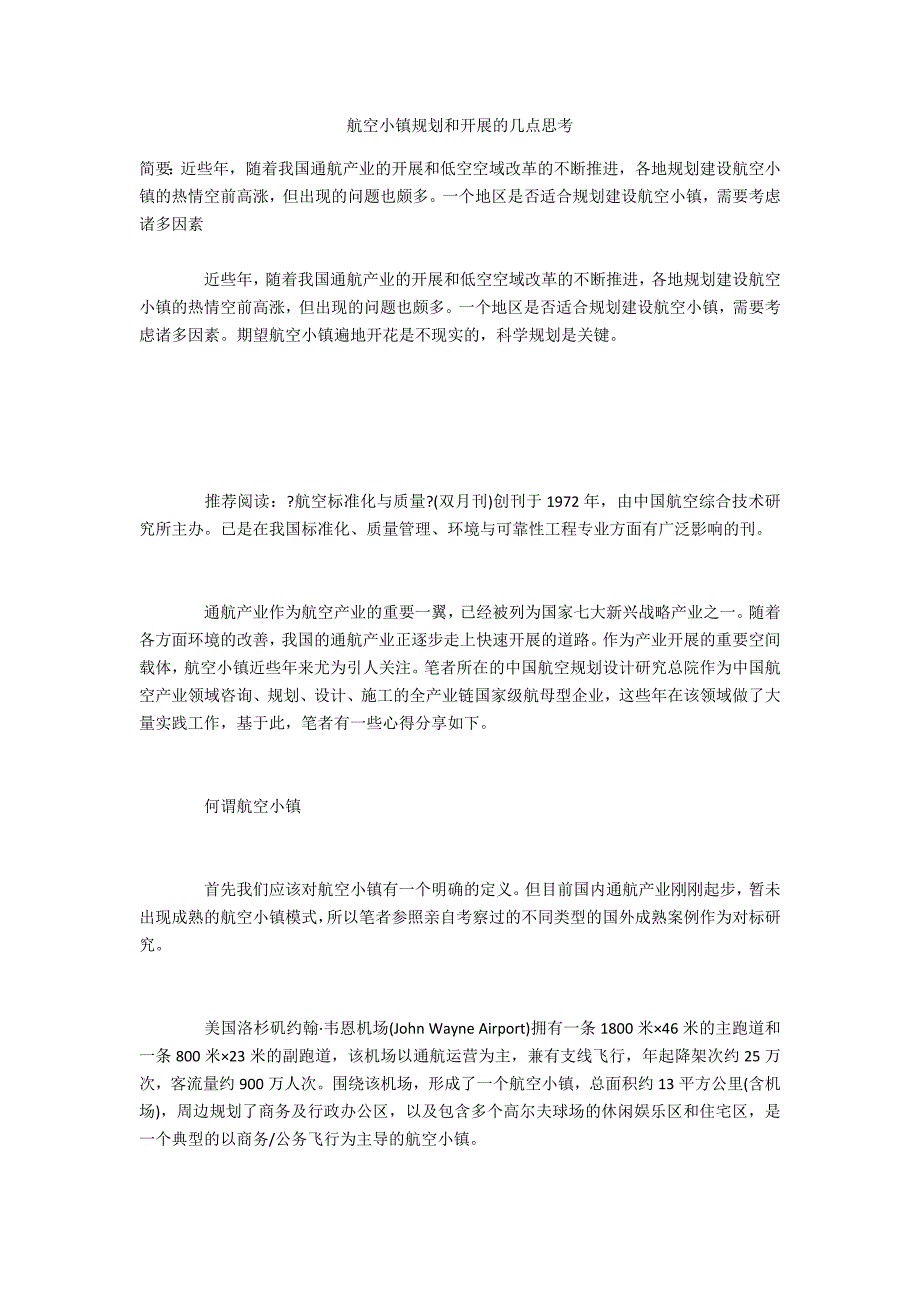 航空小镇规划和开展的几点思考

简要: 近些年，随着我国通航产业的开展和低空空域改革的不断推进，各地规划建设航空小镇的热情空前高涨，但出现的问题也颇多。一个地区是否适合规划建设航空小镇，需要考虑诸多因素

近些年，随着我国通航产业的开展和低空空域改革的不断推进，各地规划建设航空小镇的热情空前高涨，但出现的问题也颇多。一个地区是否适合规划建设航空小镇，需要考虑诸多因素。期望航空小镇遍地开花是不现实的，科学规划是关键。

推荐阅读：?航空标准化与质量?(双月刊)创刊于 1972 年，由中国航空综合技术研究所主办。已是在我国标准化、质量管理、环境与可靠性工程专业方面有广泛影响的刊。

通航产业作为航空产业的重要一翼，已经被列为国家七大新兴战略产业之一。随着各方面环境的改善，我国的通航产业正逐步走上快速开展的道路。作为产业开展的重要空间载体，航空小镇近些年来尤为引人关注。笔者所在的中国航空规划设计研究总院作为中国航空产业领域咨询、规划、设计、施工的全产业链国家级航母型企业，这些年在该领域做了大量实践工作，基于此，笔者有一些心得分享如下。

何谓航空小镇

首先我们应该对航空小镇有一个明确的定义。但目前国内通航产业刚刚起步，暂未出现成熟的航空小镇模式，所以笔者参照亲自考察过的不同类型的国外成熟案例作为对标研究。

美国洛杉矶约翰·韦恩机场(John Wayne Airport)拥有一条 1800 米×46 米的主跑道和一条 800 米×23 米的副跑道，该机场以通航运营为主，兼有支线飞行，年起降架次约 25 万次，客流量约 900 万人次。围绕该机场，形成了一个航空小镇，总面积约 13 平方公里(含机场)，周边规划了商务及行政办公区，以及包含多个高尔夫球场的休闲娱乐区和住宅区，是一个典型的以商务/公务飞行为主导的航空小镇。